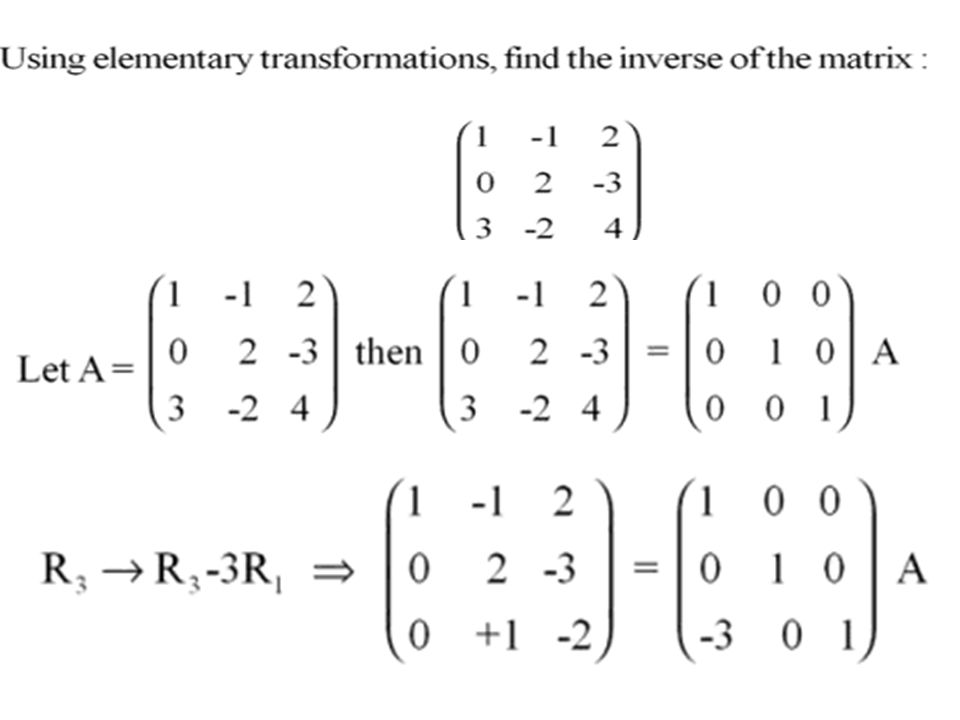 Using elementary transformations, find the inverse of the matrix :

$\begin{pmatrix} 1 & -1 & 2 \\ 0 & 2 & -3 \\ 3 & -2 & 4 \end{pmatrix}$

Let $A = \begin{pmatrix} 1 & -1 & 2 \\ 0 & 2 & -3 \\ 3 & -2 & 4 \end{pmatrix}$ then $\begin{pmatrix} 1 & -1 & 2 \\ 0 & 2 & -3 \\ 3 & -2 & 4 \end{pmatrix} = \begin{pmatrix} 1 & 0 & 0 \\ 0 & 1 & 0 \\ 0 & 0 & 1 \end{pmatrix} A$

$R_3 \rightarrow R_3 - 3R_1 \Rightarrow \begin{pmatrix} 1 & -1 & 2 \\ 0 & 2 & -3 \\ 0 & +1 & -2 \end{pmatrix} = \begin{pmatrix} 1 & 0 & 0 \\ 0 & 1 & 0 \\ -3 & 0 & 1 \end{pmatrix} A$